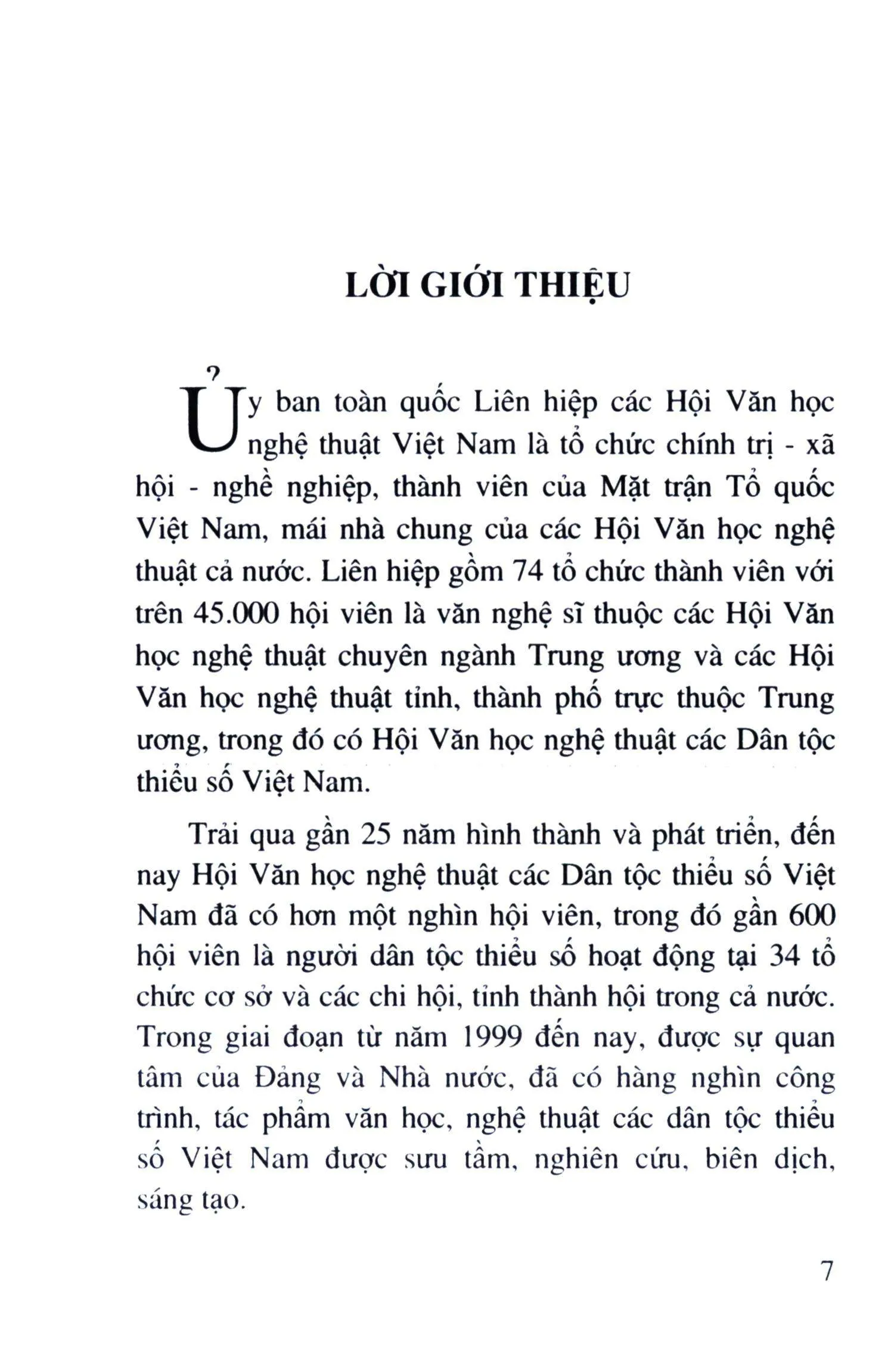 LỜI GIỚI THIỆU

Ủy ban toàn quốc Liên hiệp các Hội Văn học nghệ thuật Việt Nam là tổ chức chính trị - xã hội - nghề nghiệp, thành viên của Mặt trận Tổ quốc Việt Nam, mái nhà chung của các Hội Văn học nghệ thuật cả nước. Liên hiệp gồm 74 tổ chức thành viên với trên 45.000 hội viên là văn nghệ sĩ thuộc các Hội Văn học nghệ thuật chuyên ngành Trung ương và các Hội Văn học nghệ thuật tỉnh, thành phố trực thuộc Trung ương, trong đó có Hội Văn học nghệ thuật các Dân tộc thiểu số Việt Nam.

Trải qua gần 25 năm hình thành và phát triển, đến nay Hội Văn học nghệ thuật các Dân tộc thiểu số Việt Nam đã có hơn một nghìn hội viên, trong đó gần 600 hội viên là người dân tộc thiểu số hoạt động tại 34 tổ chức cơ sở và các chi hội, tỉnh thành hội trong cả nước. Trong giai đoạn từ năm 1999 đến nay, được sự quan tâm của Đảng và Nhà nước, đã có hàng nghìn công trình, tác phẩm văn học, nghệ thuật các dân tộc thiểu số Việt Nam được sưu tầm, nghiên cứu, biên dịch, sáng tạo.

7